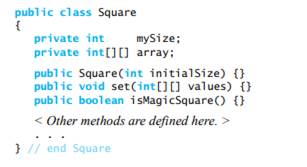 public class Square
{
   private int      mySize;
   private int[][] array;

   public Square(int initialSize) {}
   public void set(int[][] values) {}
   public boolean isMagicSquare() {}

   < Other methods are defined here. >
   . . .
} // end Square